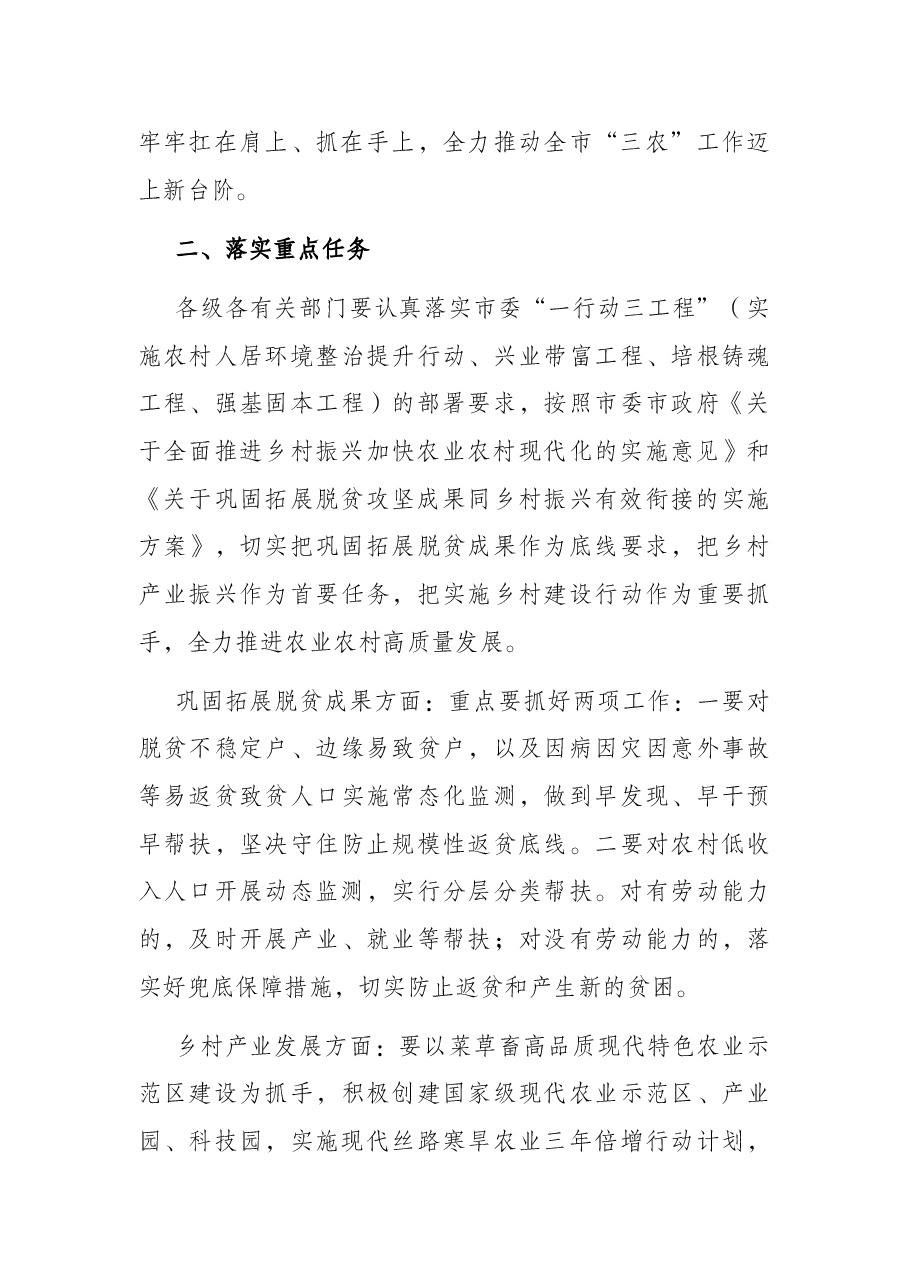 牢牢扛在肩上、抓在手上，全力推动全市“三农”工作迈上新台阶。

二、落实重点任务

各级各有关部门要认真落实市委“一行动三工程”（实施农村人居环境整治提升行动、兴业带富工程、培根铸魂工程、强基固本工程）的部署要求，按照市委市政府《关于全面推进乡村振兴加快农业农村现代化的实施意见》和《关于巩固拓展脱贫攻坚成果同乡村振兴有效衔接的实施方案》，切实把巩固拓展脱贫成果作为底线要求，把乡村产业振兴作为首要任务，把实施乡村建设行动作为重要抓手，全力推进农业农村高质量发展。

巩固拓展脱贫成果方面：重点要抓好两项工作：一要对脱贫不稳定户、边缘易致贫户，以及因病因灾因意外事故等易返贫致贫人口实施常态化监测，做到早发现、早干预早帮扶，坚决守住防止规模性返贫底线。二要对农村低收入人口开展动态监测，实行分层分类帮扶。对有劳动能力的，及时开展产业、就业等帮扶；对没有劳动能力的，落实好兜底保障措施，切实防止返贫和产生新的贫困。

乡村产业发展方面：要以菜草畜高品质现代特色农业示范区建设为抓手，积极创建国家级现代农业示范区、产业园、科技园，实施现代丝路寒旱农业三年倍增行动计划，